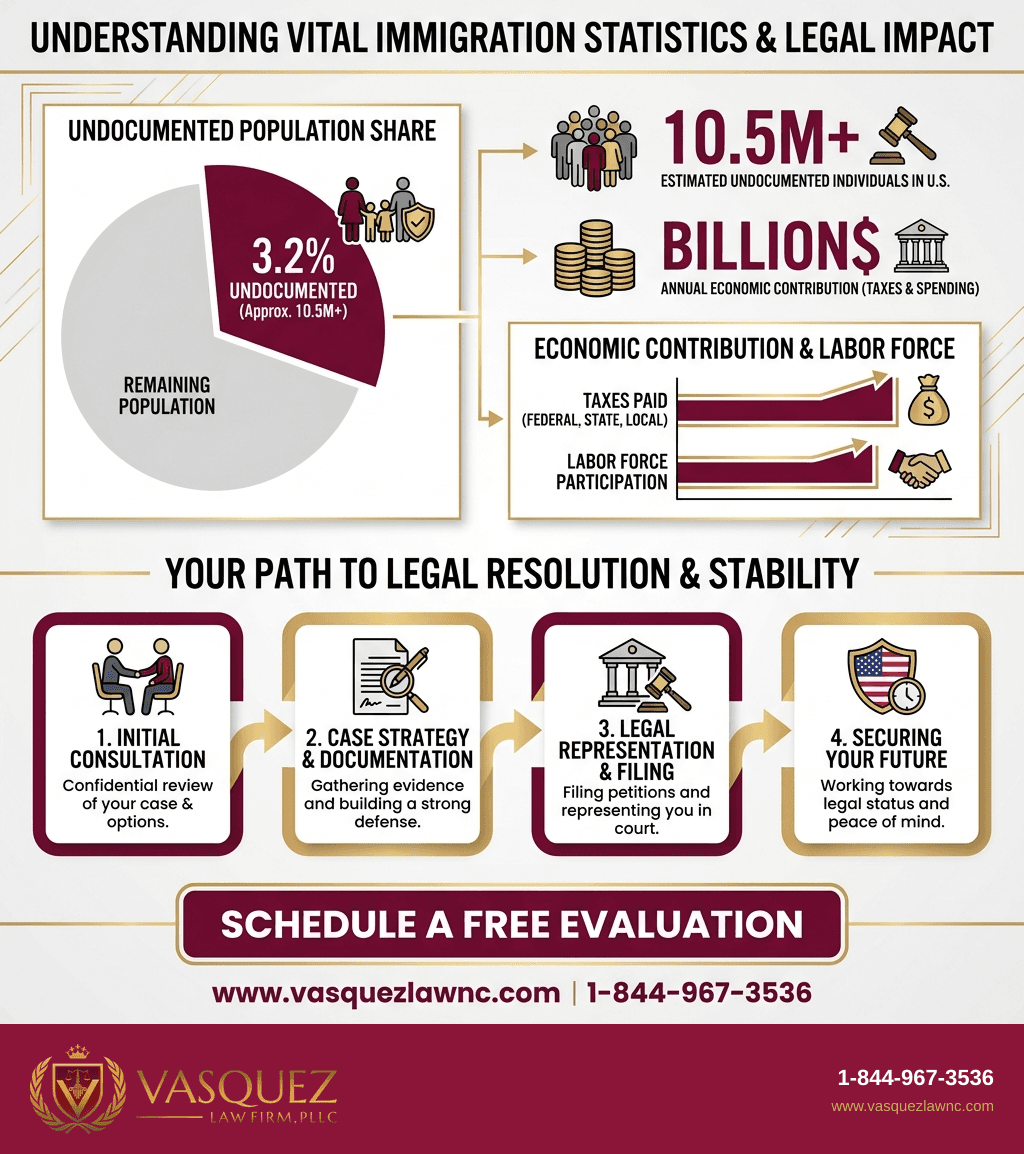 UNDERSTANDING VITAL IMMIGRATION STATISTICS & LEGAL IMPACT

UNDOCUMENTED POPULATION SHARE

3.2%
UNDOCUMENTED
(Approx. 10.5M+)

REMAINING POPULATION

10.5M+
ESTIMATED UNDOCUMENTED INDIVIDUALS IN U.S.

BILLION$
ANNUAL ECONOMIC CONTRIBUTION (TAXES & SPENDING)

ECONOMIC CONTRIBUTION & LABOR FORCE

TAXES PAID
(FEDERAL, STATE, LOCAL)

LABOR FORCE PARTICIPATION

YOUR PATH TO LEGAL RESOLUTION & STABILITY

1. INITIAL CONSULTATION
Confidential review of your case & options.

2. CASE STRATEGY & DOCUMENTATION
Gathering evidence and building a strong defense.

3. LEGAL REPRESENTATION & FILING
Filing petitions and representing you in court.

4. SECURING YOUR FUTURE
Working towards legal status and peace of mind.

SCHEDULE A FREE EVALUATION

www.vasquezlawnc.com | 1-844-967-3536

VASQUEZ
LAW FIRM, PLLC

1-844-967-3536
www.vasquezlawnc.com